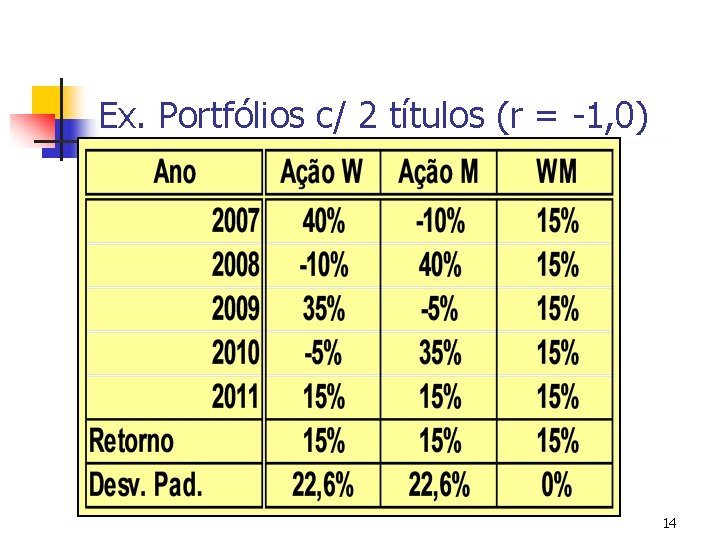 Ex. Portfólios c/ 2 títulos (r = -1,0)

| Ano | Ação W | Ação M | WM |
|---|---|---|---|
| 2007 | 40% | -10% | 15% |
| 2008 | -10% | 40% | 15% |
| 2009 | 35% | -5% | 15% |
| 2010 | -5% | 35% | 15% |
| 2011 | 15% | 15% | 15% |
| Retorno | 15% | 15% | 15% |
| Desv. Pad. | 22,6% | 22,6% | 0% |

14